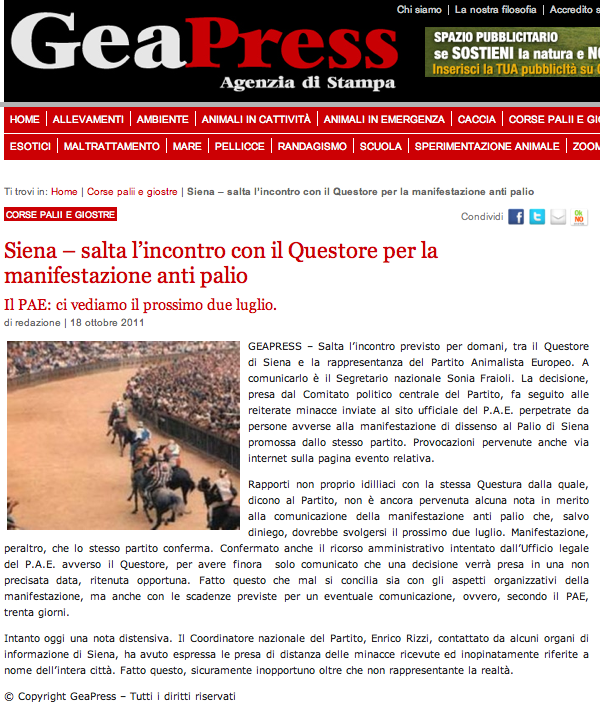 Chi siamo | La nostra filosofia | Accredito s

GeaPress
Agenzia di Stampa

SPAZIO PUBBLICITARIO
se SOSTIENI la natura e NO
Inserisci la TUA pubblicità su G

HOME | ALLEVAMENTI | AMBIENTE | ANIMALI IN CATTIVITÀ | ANIMALI IN EMERGENZA | CACCIA | CORSE PALII E GIO
ESOTICI | MALTRATTAMENTO | MARE | PELLICCE | RANDAGISMO | SCUOLA | SPERIMENTAZIONE ANIMALE | ZOOM

Ti trovi in: Home | Corse palii e giostre | Siena – salta l'incontro con il Questore per la manifestazione anti palio

CORSE PALII E GIOSTRE

Condividi

Siena – salta l'incontro con il Questore per la manifestazione anti palio

Il PAE: ci vediamo il prossimo due luglio.

di redazione | 18 ottobre 2011

GEAPRESS – Salta l'incontro previsto per domani, tra il Questore di Siena e la rappresentanza del Partito Animalista Europeo. A comunicarlo è il Segretario nazionale Sonia Fraioli. La decisione, presa dal Comitato politico centrale del Partito, fa seguito alle reiterate minacce inviate al sito ufficiale del P.A.E. perpetrate da persone avverse alla manifestazione di dissenso al Palio di Siena promossa dallo stesso partito. Provocazioni pervenute anche via internet sulla pagina evento relativa.

Rapporti non proprio idilliaci con la stessa Questura dalla quale, dicono al Partito, non è ancora pervenuta alcuna nota in merito alla comunicazione della manifestazione anti palio che, salvo diniego, dovrebbe svolgersi il prossimo due luglio. Manifestazione, peraltro, che lo stesso partito conferma. Confermato anche il ricorso amministrativo intentato dall'Ufficio legale del P.A.E. avverso il Questore, per avere finora solo comunicato che una decisione verrà presa in una non precisata data, ritenuta opportuna. Fatto questo che mal si concilia sia con gli aspetti organizzativi della manifestazione, ma anche con le scadenze previste per un eventuale comunicazione, ovvero, secondo il PAE, trenta giorni.

Intanto oggi una nota distensiva. Il Coordinatore nazionale del Partito, Enrico Rizzi, contattato da alcuni organi di informazione di Siena, ha avuto espressa le presa di distanza delle minacce ricevute ed inopinatamente riferite a nome dell'intera città. Fatto questo, sicuramente inopportuno oltre che non rappresentante la realtà.

© Copyright GeaPress – Tutti i diritti riservati